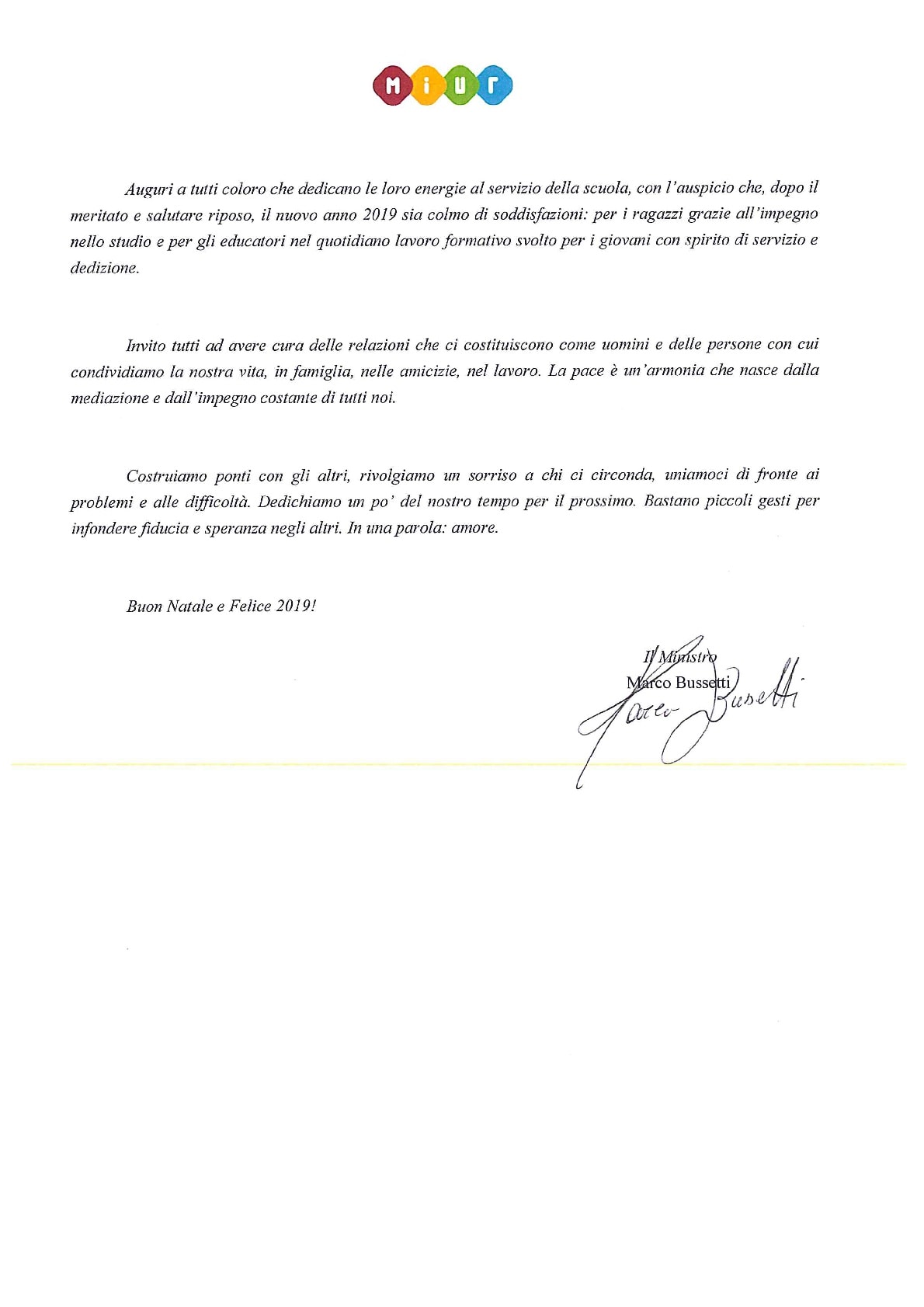 MIUR

Auguri a tutti coloro che dedicano le loro energie al servizio della scuola, con l'auspicio che, dopo il meritato e salutare riposo, il nuovo anno 2019 sia colmo di soddisfazioni: per i ragazzi grazie all'impegno nello studio e per gli educatori nel quotidiano lavoro formativo svolto per i giovani con spirito di servizio e dedizione.

Invito tutti ad avere cura delle relazioni che ci costituiscono come uomini e delle persone con cui condividiamo la nostra vita, in famiglia, nelle amicizie, nel lavoro. La pace è un'armonia che nasce dalla mediazione e dall'impegno costante di tutti noi.

Costruiamo ponti con gli altri, rivolgiamo un sorriso a chi ci circonda, uniamoci di fronte ai problemi e alle difficoltà. Dedichiamo un po' del nostro tempo per il prossimo. Bastano piccoli gesti per infondere fiducia e speranza negli altri. In una parola: amore.

Buon Natale e Felice 2019!

Il Ministro
Marco Bussetti
Marco Bussetti